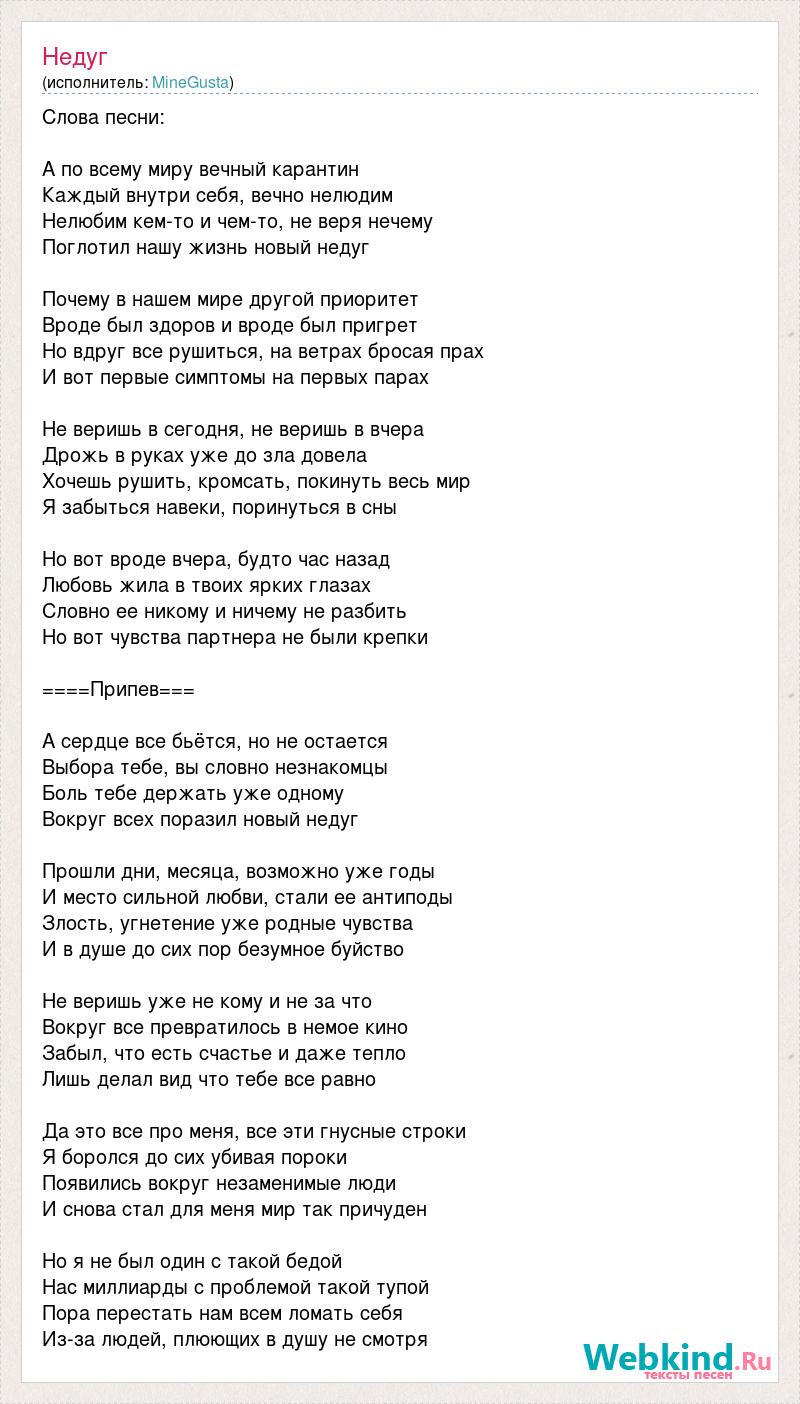 Недуг
(исполнитель: MineGusta)

Слова песни:

А по всему миру вечный карантин
Каждый внутри себя, вечно нелюдим
Нелюбим кем-то и чем-то, не веря нечему
Поглотил нашу жизнь новый недуг

Почему в нашем мире другой приоритет
Вроде был здоров и вроде был пригрет
Но вдруг все рушиться, на ветрах бросая прах
И вот первые симптомы на первых парах

Не веришь в сегодня, не веришь в вчера
Дрожь в руках уже до зла довела
Хочешь рушить, кромсать, покинуть весь мир
Я забыться навеки, поринуться в сны

Но вот вроде вчера, будто час назад
Любовь жила в твоих ярких глазах
Словно ее никому и ничему не разбить
Но вот чувства партнера не были крепки

====Припев===

А сердце все бьётся, но не остается
Выбора тебе, вы словно незнакомцы
Боль тебе держать уже одному
Вокруг всех поразил новый недуг

Прошли дни, месяца, возможно уже годы
И место сильной любви, стали ее антиподы
Злость, угнетение уже родные чувства
И в душе до сих пор безумное буйство

Не веришь уже не кому и не за что
Вокруг все превратилось в немое кино
Забыл, что есть счастье и даже тепло
Лишь делал вид что тебе все равно

Да это все про меня, все эти гнусные строки
Я боролся до сих убивая пороки
Появились вокруг незаменимые люди
И снова стал для меня мир так причуден

Но я не был один с такой бедой
Нас миллиарды с проблемой такой тупой
Пора перестать нам всем ломать себя
Из-за людей, плюющих в душу не смотря

Webkind.Ru
тексты песен